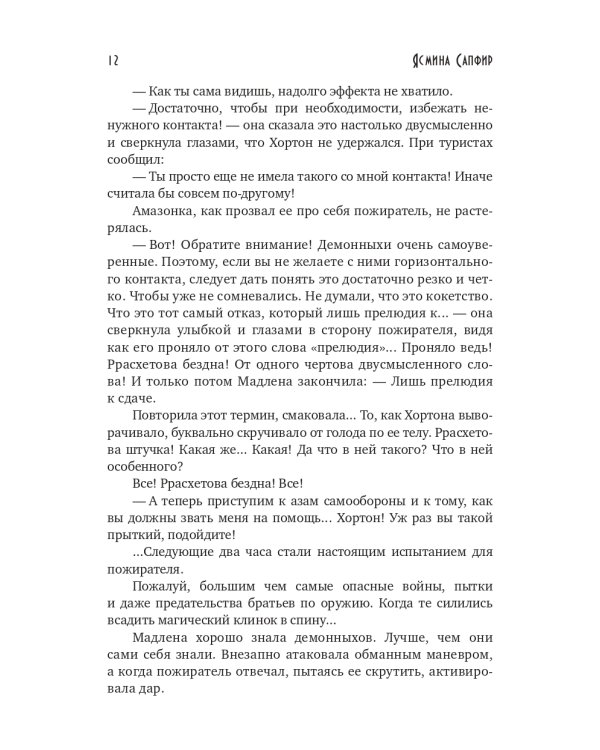 12 Ясмина Сапфир

— Как ты сама видишь, надолго эффекта не хватило.

— Достаточно, чтобы при необходимости, избежать ненужного контакта! — она сказала это настолько двусмысленно и сверкнула глазами, что Хортон не удержался. При туристах сообщил:

— Ты просто еще не имела такого со мной контакта! Иначе считала бы совсем по-другому!

Амазонка, как прозвал ее про себя пожиратель, не растерялась.

— Вот! Обратите внимание! Демонныхи очень самоуверенные. Поэтому, если вы не желаете с ними горизонтального контакта, следует дать понять это достаточно резко и четко. Чтобы уже не сомневались. Не думали, что это кокетство. Что это тот самый отказ, который лишь прелюдия к... — она сверкнула улыбкой и глазами в сторону пожирателя, видя как его проняло от этого слова «прелюдия»... Проняло ведь! Ррасхетова бездна! От одного чертова двусмысленного слова! И только потом Мадлена закончила: — Лишь прелюдия к сдаче.

Повторила этот термин, смаковала... То, как Хортона выворачивало, буквально скручивало от голода по ее телу. Ррасхетова штучка! Какая же... Какая! Да что в ней такого? Что в ней особенного?

Все! Ррасхетова бездна! Все!

— А теперь приступим к азам самообороны и к тому, как вы должны звать меня на помощь... Хортон! Уж раз вы такой прыткий, подойдите!

...Следующие два часа стали настоящим испытанием для пожирателя.

Пожалуй, большим чем самые опасные войны, пытки и даже предательства братьев по оружию. Когда те силились всадить магический клинок в спину...

Мадлена хорошо знала демонныхов. Лучше, чем они сами себя знали. Внезапно атаковала обманным маневром, а когда пожиратель отвечал, пытаясь ее скрутить, активировала дар.